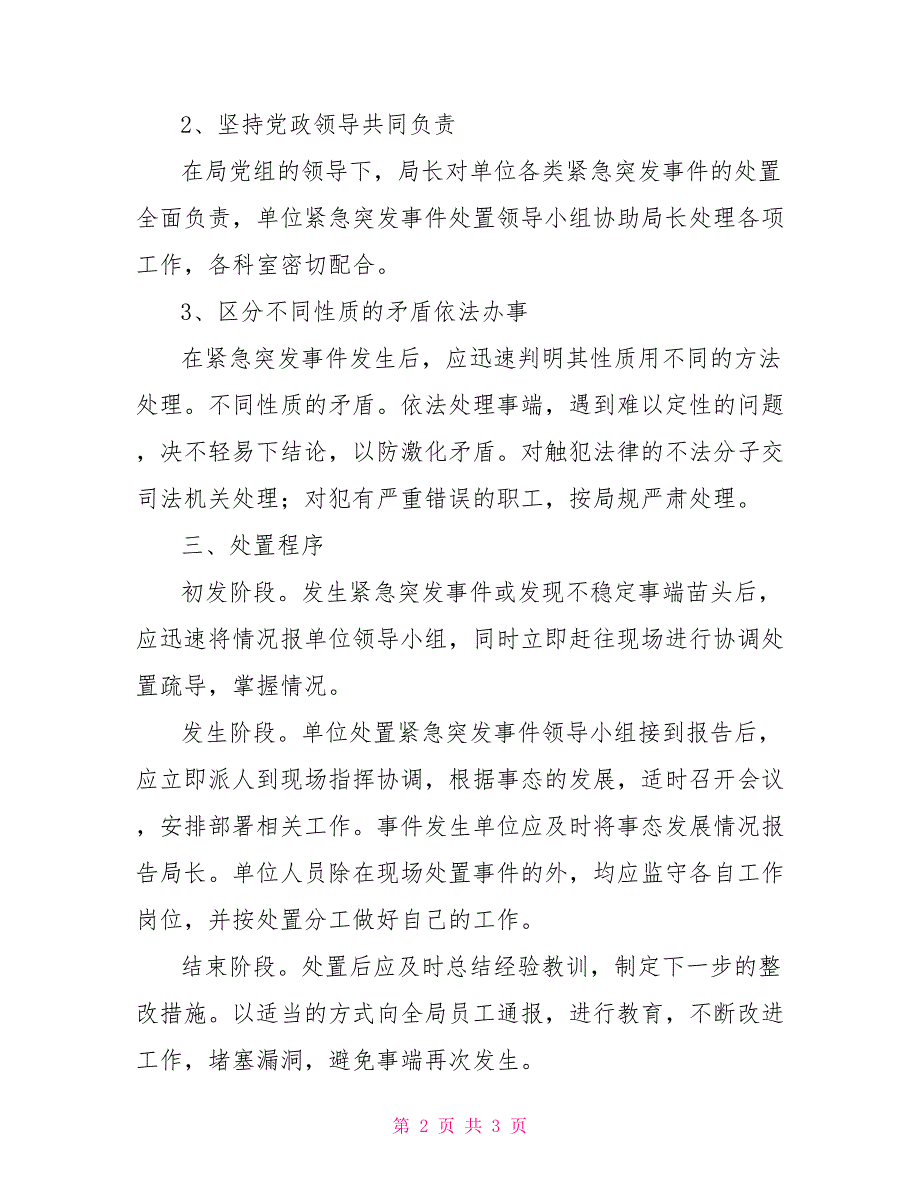 2、坚持党政领导共同负责

在局党组的领导下，局长对单位各类紧急突发事件的处置全面负责，单位紧急突发事件处置领导小组协助局长处理各项工作，各科室密切配合。

3、区分不同性质的矛盾依法办事

在紧急突发事件发生后，应迅速判明其性质用不同的方法处理。不同性质的矛盾。依法处理事端，遇到难以定性的问题，决不轻易下结论，以防激化矛盾。对触犯法律的不法分子交司法机关处理；对犯有严重错误的职工，按局规严肃处理。

三、处置程序

初发阶段。发生紧急突发事件或发现不稳定事端苗头后，应迅速将情况报单位领导小组，同时立即赶往现场进行协调处置疏导，掌握情况。

发生阶段。单位处置紧急突发事件领导小组接到报告后，应立即派人到现场指挥协调，根据事态的发展，适时召开会议，安排部署相关工作。事件发生单位应及时将事态发展情况报告局长。单位人员除在现场处置事件的外，均应监守各自工作岗位，并按处置分工做好自己的工作。

结束阶段。处置后应及时总结经验教训，制定下一步的整改措施。以适当的方式向全局员工通报，进行教育，不断改进工作，堵塞漏洞，避免事端再次发生。

第 2 页 共 3 页